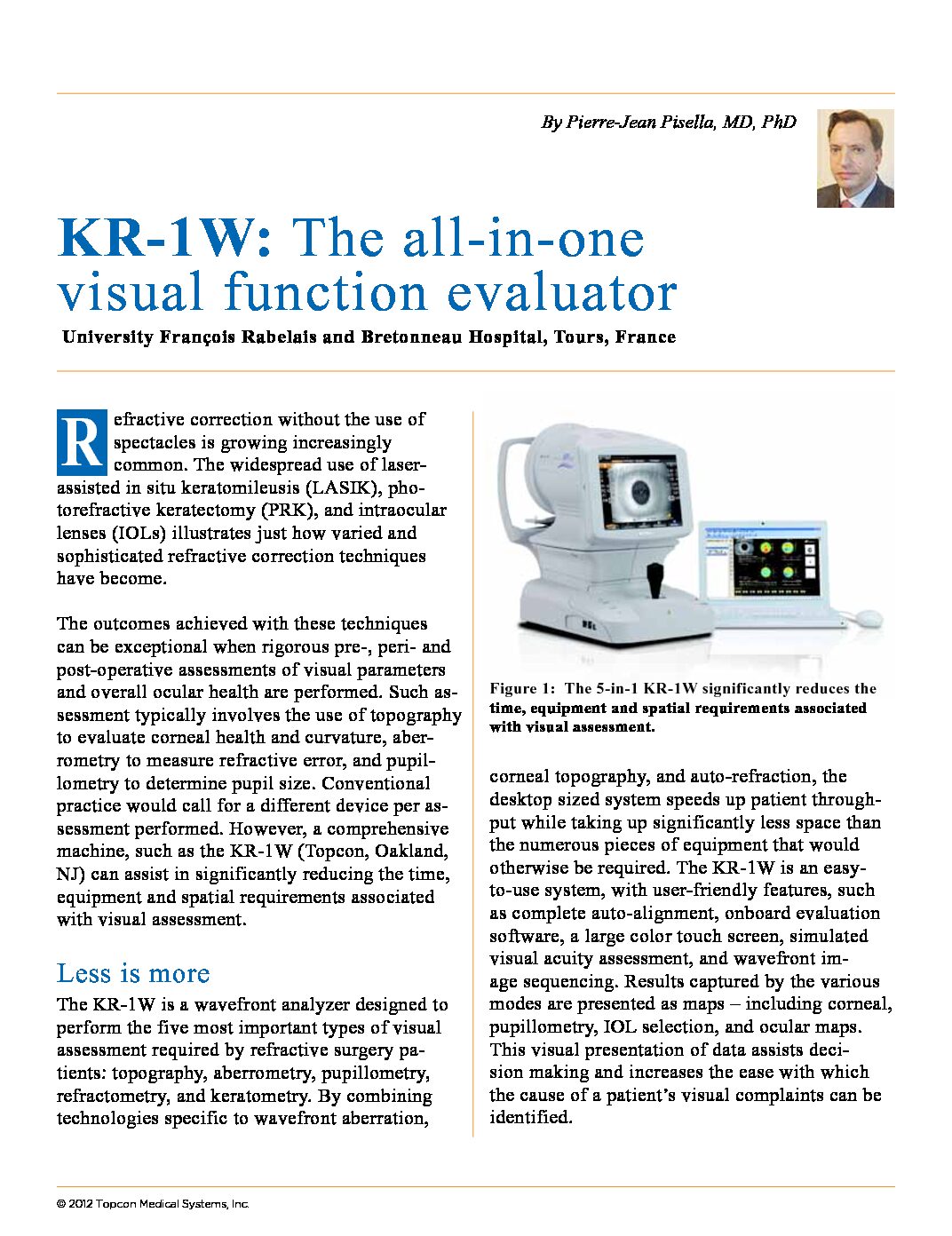 By Pierre-Jean Pisella, MD, PhD

KR-1W: The all-in-one visual function evaluator

University François Rabelais and Bretonneau Hospital, Tours, France

Refractive correction without the use of spectacles is growing increasingly common. The widespread use of laser-assisted in situ keratomileusis (LASIK), photorefractive keratectomy (PRK), and intraocular lenses (IOLs) illustrates just how varied and sophisticated refractive correction techniques have become.

The outcomes achieved with these techniques can be exceptional when rigorous pre-, peri- and post-operative assessments of visual parameters and overall ocular health are performed. Such assessment typically involves the use of topography to evaluate corneal health and curvature, aberrometry to measure refractive error, and pupillometry to determine pupil size. Conventional practice would call for a different device per assessment performed. However, a comprehensive machine, such as the KR-1W (Topcon, Oakland, NJ) can assist in significantly reducing the time, equipment and spatial requirements associated with visual assessment.

Less is more

The KR-1W is a wavefront analyzer designed to perform the five most important types of visual assessment required by refractive surgery patients: topography, aberrometry, pupillometry, refractometry, and keratometry. By combining technologies specific to wavefront aberration,

Figure 1: The 5-in-1 KR-1W significantly reduces the time, equipment and spatial requirements associated with visual assessment.

corneal topography, and auto-refraction, the desktop sized system speeds up patient throughput while taking up significantly less space than the numerous pieces of equipment that would otherwise be required. The KR-1W is an easy-to-use system, with user-friendly features, such as complete auto-alignment, onboard evaluation software, a large color touch screen, simulated visual acuity assessment, and wavefront image sequencing. Results captured by the various modes are presented as maps – including corneal, pupillometry, IOL selection, and ocular maps. This visual presentation of data assists decision making and increases the ease with which the cause of a patient's visual complaints can be identified.

© 2012 Topcon Medical Systems, Inc.